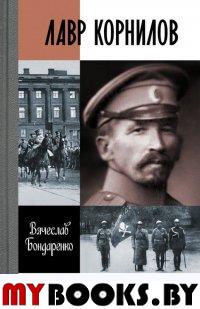 ЛАВР КОРНИЛОВ

Вячеслав Бондаренко

MYBOOKS.BY